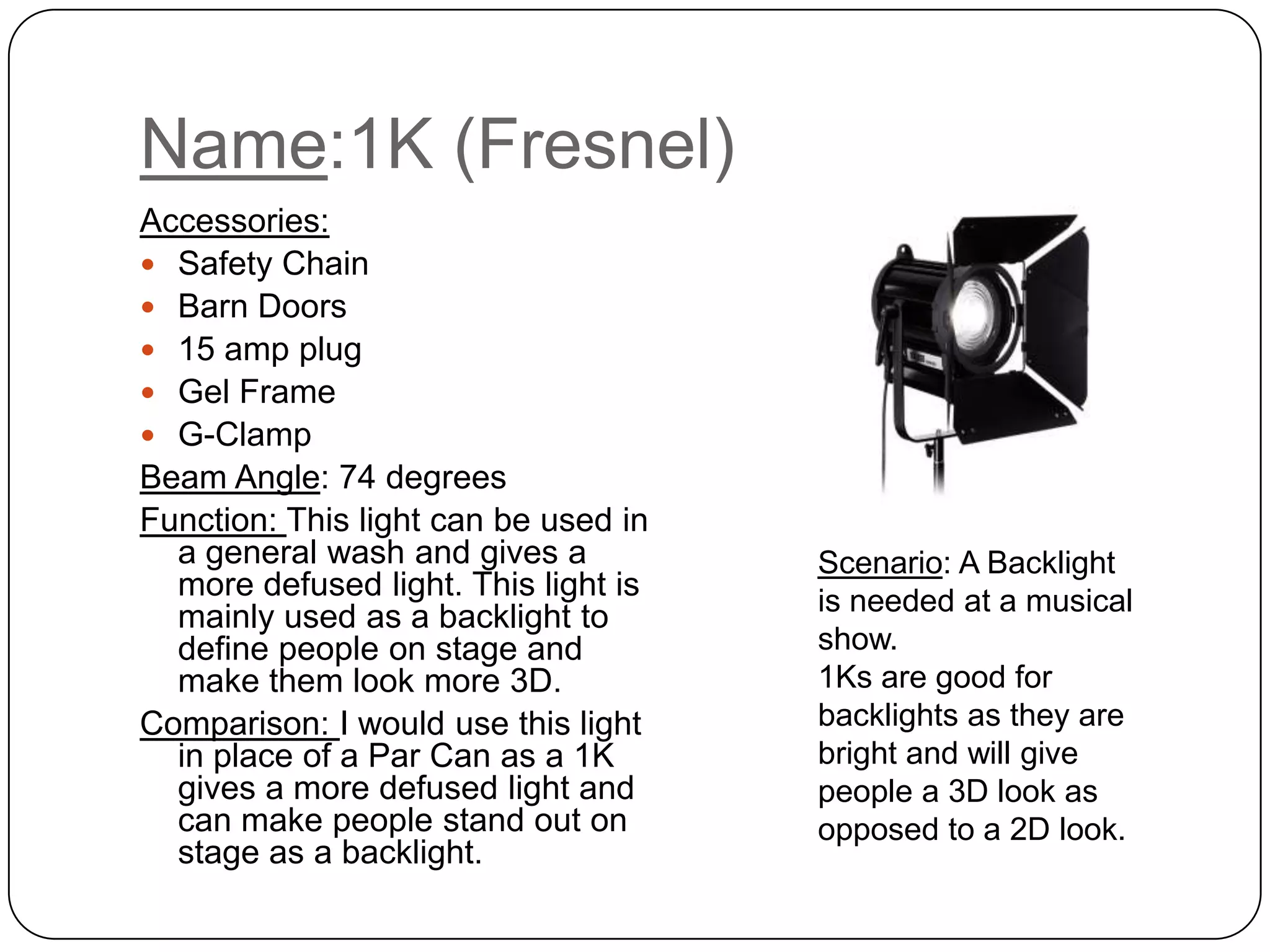 Name:1K (Fresnel)

Accessories:
- Safety Chain
- Barn Doors
- 15 amp plug
- Gel Frame
- G-Clamp

Beam Angle: 74 degrees

Function: This light can be used in a general wash and gives a more defused light. This light is mainly used as a backlight to define people on stage and make them look more 3D.

Comparison: I would use this light in place of a Par Can as a 1K gives a more defused light and can make people stand out on stage as a backlight.

Scenario: A Backlight is needed at a musical show.
1Ks are good for backlights as they are bright and will give people a 3D look as opposed to a 2D look.